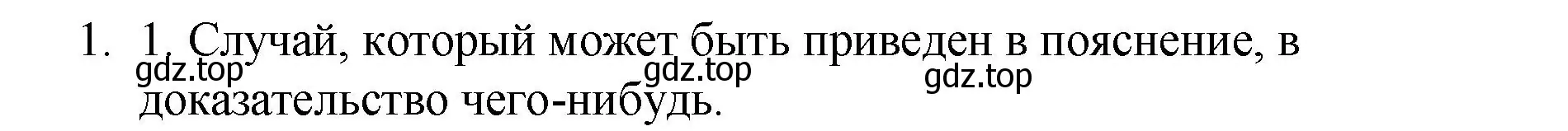 1. 1. Случай, который может быть приведен в пояснение, в доказательство чего-нибудь.

gdz.top gdz.top gdz.top